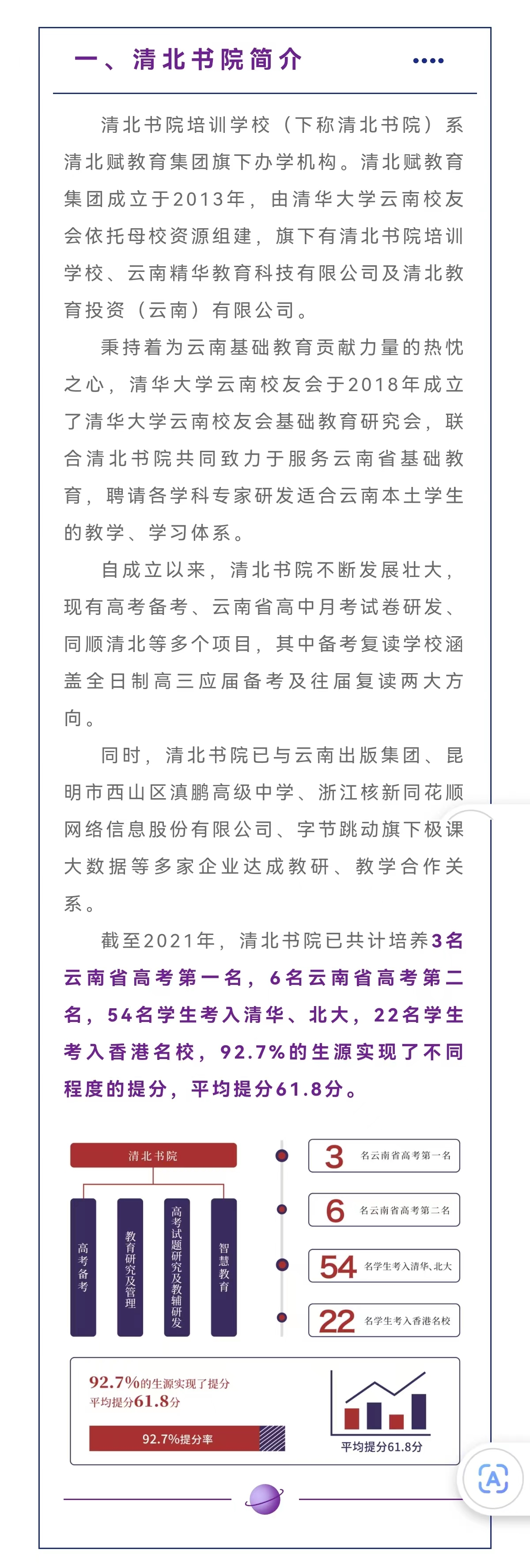 一、清北书院简介

清北书院培训学校（下称清北书院）系清北赋教育集团旗下办学机构。清北赋教育集团成立于2013年，由清华大学云南校友会依托母校资源组建，旗下有清北书院培训学校、云南精华教育科技有限公司及清北教育投资（云南）有限公司。

秉持着为云南基础教育贡献力量的热忱之心，清华大学云南校友会于2018年成立了清华大学云南校友会基础教育研究会，联合清北书院共同致力于服务云南省基础教育，聘请各学科专家研发适合云南本土学生的教学、学习体系。

自成立以来，清北书院不断发展壮大，现有高考备考、云南省高中月考试卷研发、同顺清北等多个项目，其中备考复读学校涵盖全日制高三应届备考及往届复读两大方向。

同时，清北书院已与云南出版集团、昆明市西山区滇鹏高级中学、浙江核新同花顺网络信息股份有限公司、字节跳动旗下极课大数据等多家企业达成教研、教学合作关系。

截至2021年，清北书院已共计培养3名云南省高考第一名，6名云南省高考第二名，54名学生考入清华、北大，22名学生考入香港名校，92.7%的生源实现了不同程度的提分，平均提分61.8分。

清北书院

高考备考

教育研究及管理

高考试题研究及教辅研发

智慧教育

3 名云南省高考第一名

6 名云南省高考第二名

54 名学生考入清华、北大

22 名学生考入香港名校

92.7%的生源实现了提分
平均提分61.8分

92.7%提分率

平均提分61.8分